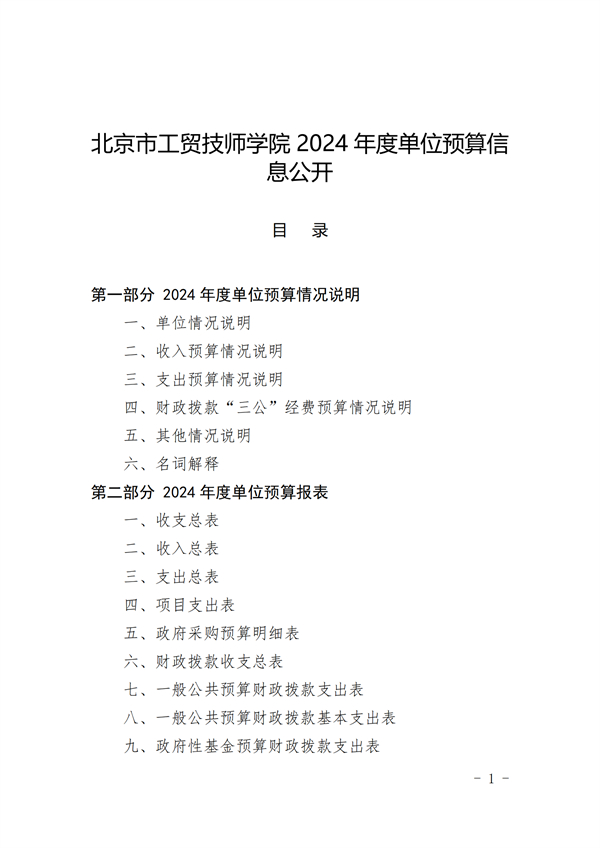 北京市工贸技师学院 2024 年度单位预算信息公开

目　录

第一部分 2024 年度单位预算情况说明

一、单位情况说明

二、收入预算情况说明

三、支出预算情况说明

四、财政拨款“三公”经费预算情况说明

五、其他情况说明

六、名词解释

第二部分 2024 年度单位预算报表

一、收支总表

二、收入总表

三、支出总表

四、项目支出表

五、政府采购预算明细表

六、财政拨款收支总表

七、一般公共预算财政拨款支出表

八、一般公共预算财政拨款基本支出表

九、政府性基金预算财政拨款支出表

－ 1 －